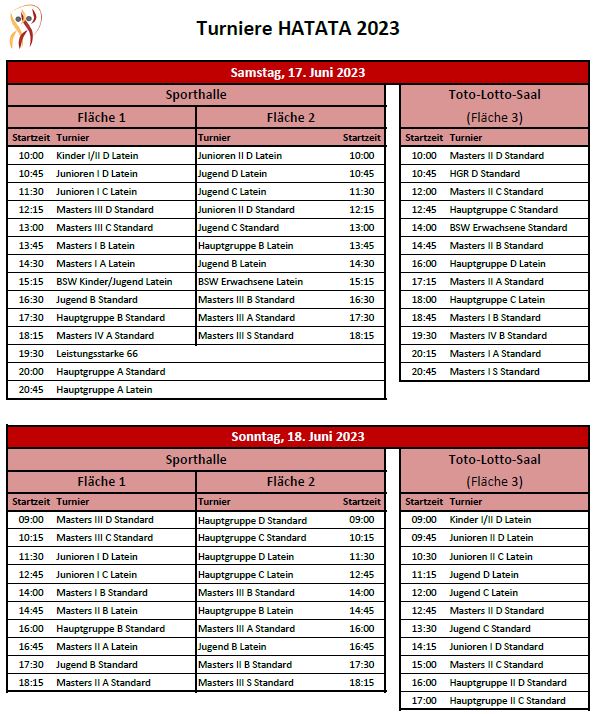 Turniere HATATA 2023

Samstag, 17. Juni 2023

Sporthalle

| Fläche 1 | | Fläche 2 | |
|---|---|---|---|
| Startzeit | Turnier | Turnier | Startzeit |
| 10:00 | Kinder I/II D Latein | Junioren II D Latein | 10:00 |
| 10:45 | Junioren I D Latein | Jugend D Latein | 10:45 |
| 11:30 | Junioren I C Latein | Jugend C Latein | 11:30 |
| 12:15 | Masters III D Standard | Junioren II D Standard | 12:15 |
| 13:00 | Masters III C Standard | Jugend C Standard | 13:00 |
| 13:45 | Masters I B Latein | Hauptgruppe B Latein | 13:45 |
| 14:30 | Masters I A Latein | Jugend B Latein | 14:30 |
| 15:15 | BSW Kinder/Jugend Latein | BSW Erwachsene Latein | 15:15 |
| 16:30 | Jugend B Standard | Masters III B Standard | 16:30 |
| 17:30 | Hauptgruppe B Standard | Masters III A Standard | 17:30 |
| 18:15 | Masters IV A Standard | Masters III S Standard | 18:15 |
| 19:30 | Leistungsstarke 66 | | |
| 20:00 | Hauptgruppe A Standard | | |
| 20:45 | Hauptgruppe A Latein | | |

Toto-Lotto-Saal
(Fläche 3)

| Startzeit | Turnier |
|---|---|
| 10:00 | Masters II D Standard |
| 10:45 | HGR D Standard |
| 12:00 | Masters II C Standard |
| 12:45 | Hauptgruppe C Standard |
| 14:00 | BSW Erwachsene Standard |
| 14:45 | Masters II B Standard |
| 16:00 | Hauptgruppe D Latein |
| 17:15 | Masters II A Standard |
| 18:00 | Hauptgruppe C Latein |
| 18:45 | Masters I B Standard |
| 19:30 | Masters IV B Standard |
| 20:15 | Masters I A Standard |
| 20:45 | Masters I S Standard |

Sonntag, 18. Juni 2023

Sporthalle

| Fläche 1 | | Fläche 2 | |
|---|---|---|---|
| Startzeit | Turnier | Turnier | Startzeit |
| 09:00 | Masters III D Standard | Hauptgruppe D Standard | 09:00 |
| 10:15 | Masters III C Standard | Hauptgruppe C Standard | 10:15 |
| 11:30 | Junioren I D Latein | Hauptgruppe D Latein | 11:30 |
| 12:45 | Junioren I C Latein | Hauptgruppe C Latein | 12:45 |
| 14:00 | Masters I B Standard | Masters III B Standard | 14:00 |
| 14:45 | Masters II B Latein | Hauptgruppe B Latein | 14:45 |
| 16:00 | Hauptgruppe B Standard | Masters III A Standard | 16:00 |
| 16:45 | Masters II A Latein | Jugend B Latein | 16:45 |
| 17:30 | Jugend B Standard | Masters II B Standard | 17:30 |
| 18:15 | Masters II A Standard | Masters III S Standard | 18:15 |

Toto-Lotto-Saal
(Fläche 3)

| Startzeit | Turnier |
|---|---|
| 09:00 | Kinder I/II D Latein |
| 09:45 | Junioren II D Latein |
| 10:30 | Junioren II C Latein |
| 11:15 | Jugend D Latein |
| 12:00 | Jugend C Latein |
| 12:45 | Masters II D Standard |
| 13:30 | Jugend C Standard |
| 14:15 | Junioren I D Standard |
| 15:00 | Masters II C Standard |
| 16:00 | Hauptgruppe II D Standard |
| 17:00 | Hauptgruppe II C Standard |